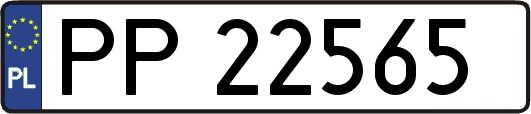 PL
PP 22565